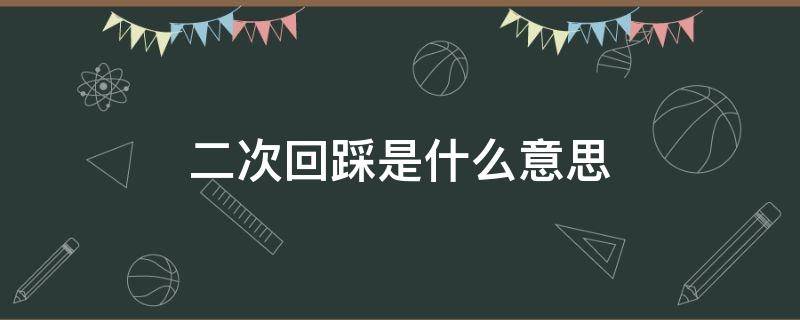 二次回踩是什么意思